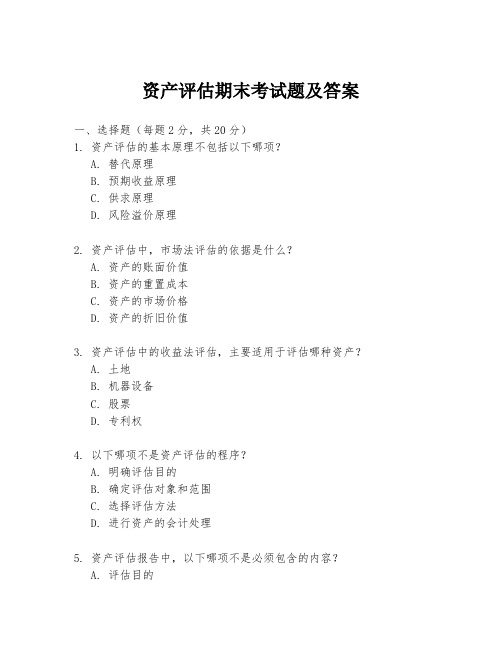 资产评估期末考试题及答案

一、选择题（每题 2 分，共 20 分）

1. 资产评估的基本原理不包括以下哪项？
A. 替代原理
B. 预期收益原理
C. 供求原理
D. 风险溢价原理

2. 资产评估中，市场法评估的依据是什么？
A. 资产的账面价值
B. 资产的重置成本
C. 资产的市场价格
D. 资产的折旧价值

3. 资产评估中的收益法评估，主要适用于评估哪种资产？
A. 土地
B. 机器设备
C. 股票
D. 专利权

4. 以下哪项不是资产评估的程序？
A. 明确评估目的
B. 确定评估对象和范围
C. 选择评估方法
D. 进行资产的会计处理

5. 资产评估报告中，以下哪项不是必须包含的内容？
A. 评估目的